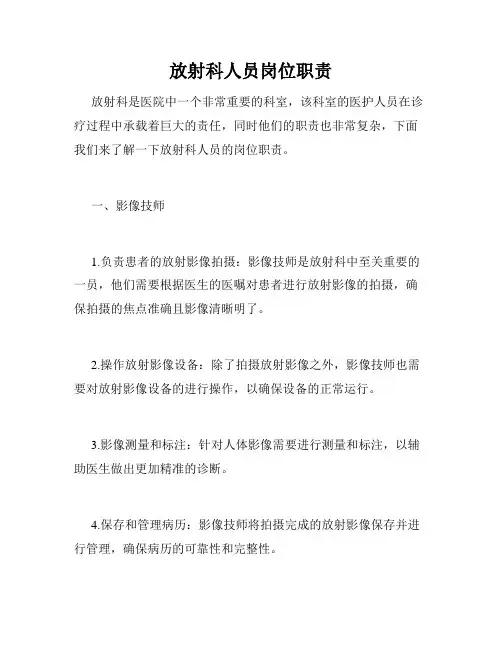 放射科人员岗位职责

放射科是医院中一个非常重要的科室，该科室的医护人员在诊疗过程中承载着巨大的责任，同时他们的职责也非常复杂，下面我们来了解一下放射科人员的岗位职责。

一、影像技师

1.负责患者的放射影像拍摄：影像技师是放射科中至关重要的一员，他们需要根据医生的医嘱对患者进行放射影像的拍摄，确保拍摄的焦点准确且影像清晰明了。

2.操作放射影像设备：除了拍摄放射影像之外，影像技师也需要对放射影像设备的进行操作，以确保设备的正常运行。

3.影像测量和标注：针对人体影像需要进行测量和标注，以辅助医生做出更加精准的诊断。

4.保存和管理病历：影像技师将拍摄完成的放射影像保存并进行管理，确保病历的可靠性和完整性。